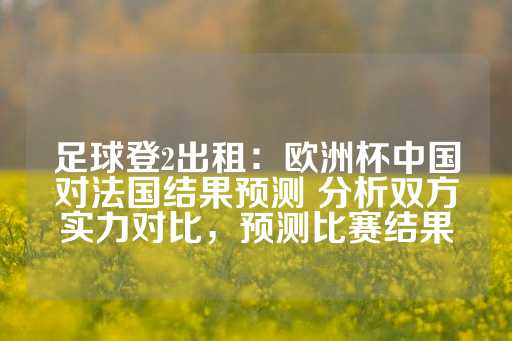 足球登2出租：欧洲杯中国对法国结果预测 分析双方实力对比，预测比赛结果